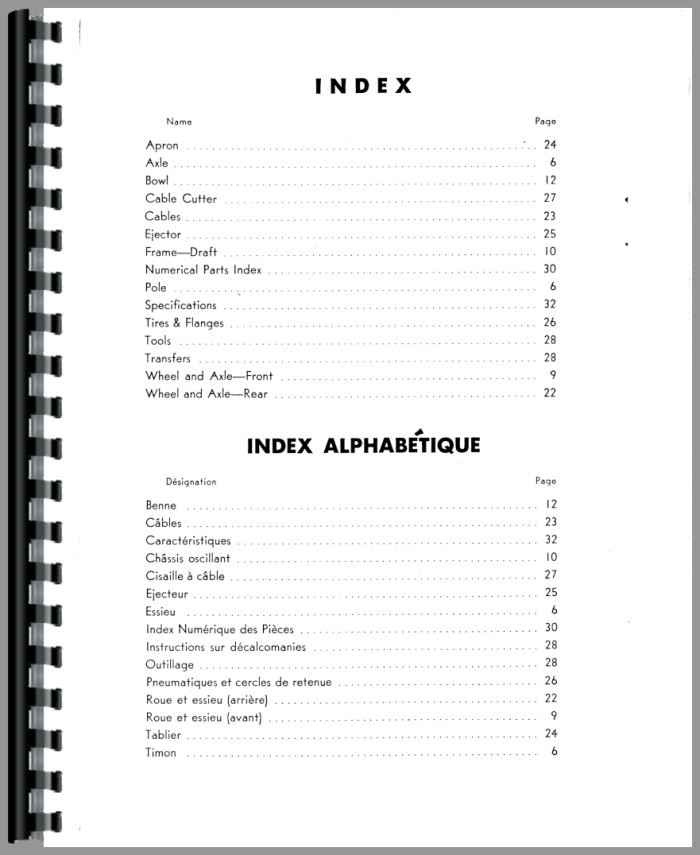 INDEX

| Name | Page |
|---|---|
| Apron | 24 |
| Axle | 6 |
| Bowl | 12 |
| Cable Cutter | 27 |
| Cables | 23 |
| Ejector | 25 |
| Frame—Draft | 10 |
| Numerical Parts Index | 30 |
| Pole | 6 |
| Specifications | 32 |
| Tires & Flanges | 26 |
| Tools | 28 |
| Transfers | 28 |
| Wheel and Axle—Front | 9 |
| Wheel and Axle—Rear | 22 |

INDEX ALPHABÉTIQUE

| Désignation | Page |
|---|---|
| Benne | 12 |
| Câbles | 23 |
| Caractéristiques | 32 |
| Châssis oscillant | 10 |
| Cisaille à câble | 27 |
| Ejecteur | 25 |
| Essieu | 6 |
| Index Numérique des Pièces | 30 |
| Instructions sur décalcomanies | 28 |
| Outillage | 28 |
| Pneumatiques et cercles de retenue | 26 |
| Roue et essieu (arrière) | 22 |
| Roue et essieu (avant) | 9 |
| Tablier | 24 |
| Timon | 6 |